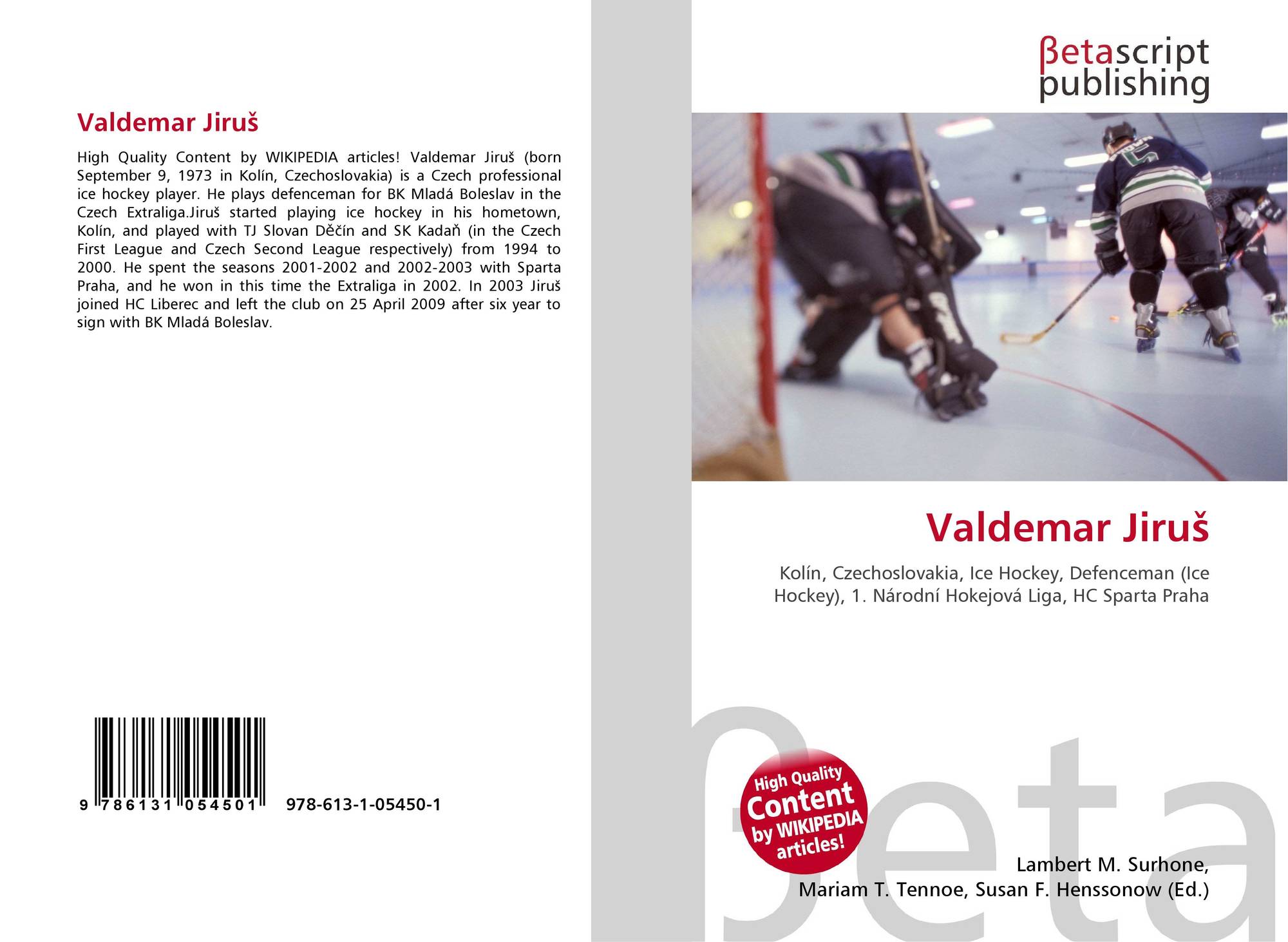 Valdemar Jiruš

High Quality Content by WIKIPEDIA articles! Valdemar Jiruš (born September 9, 1973 in Kolín, Czechoslovakia) is a Czech professional ice hockey player. He plays defenceman for BK Mladá Boleslav in the Czech Extraliga.Jiruš started playing ice hockey in his hometown, Kolín, and played with TJ Slovan Děčín and SK Kadaň (in the Czech First League and Czech Second League respectively) from 1994 to 2000. He spent the seasons 2001-2002 and 2002-2003 with Sparta Praha, and he won in this time the Extraliga in 2002. In 2003 Jiruš joined HC Liberec and left the club on 25 April 2009 after six year to sign with BK Mladá Boleslav.

9 786131 054501 978-613-1-05450-1

βetascript publishing

Valdemar Jiruš

Kolín, Czechoslovakia, Ice Hockey, Defenceman (Ice Hockey), 1. Národní Hokejová Liga, HC Sparta Praha

High Quality Content by WIKIPEDIA articles!

Lambert M. Surhone, Mariam T. Tennoe, Susan F. Henssonow (Ed.)

βeta